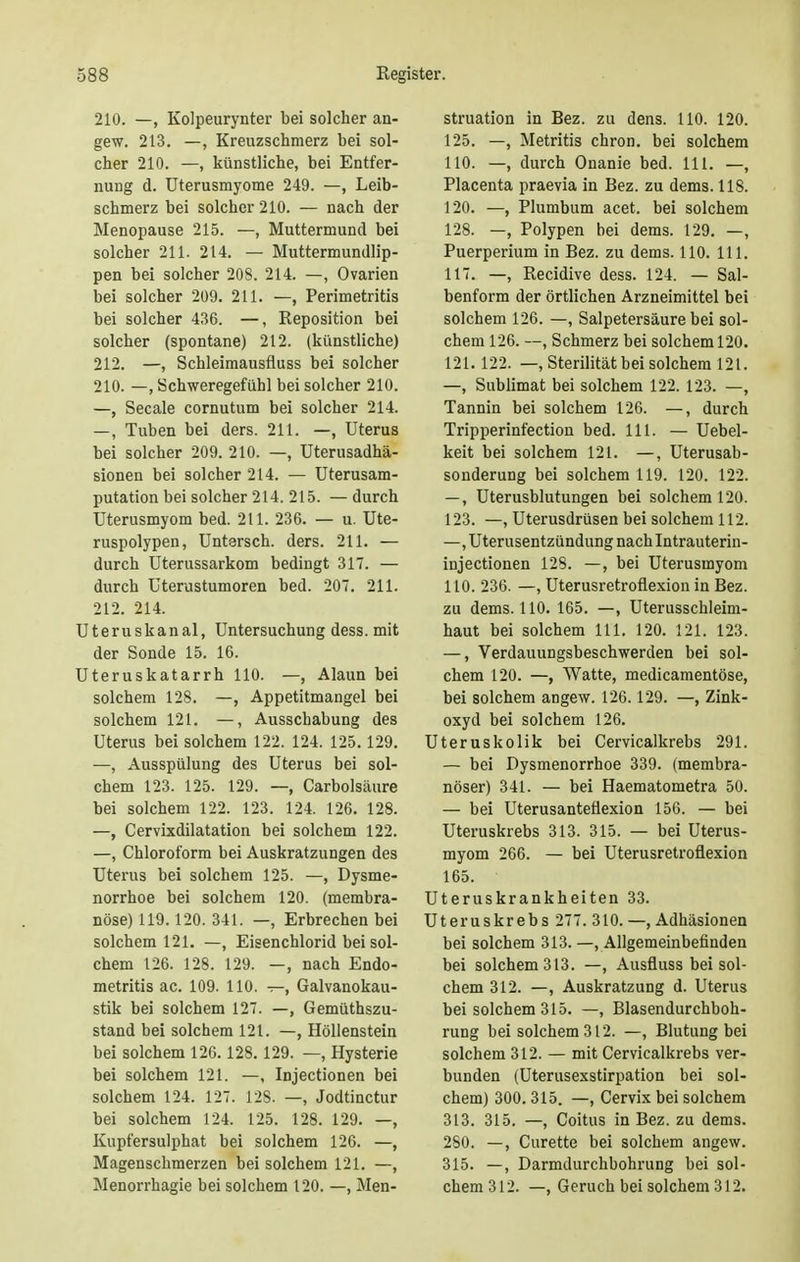 588 Register.

210. —, Kolpeurynter bei solcher angew. 213. —, Kreuzschmerz bei solcher 210. —, künstliche, bei Entfernung d. Uterusmyome 249. —, Leibschmerz bei solcher 210. — nach der Menopause 215. —, Muttermund bei solcher 211. 214. — Muttermundlippen bei solcher 208. 214. —, Ovarien bei solcher 209. 211. —, Perimetritis bei solcher 436. —, Reposition bei solcher (spontane) 212. (künstliche) 212. —, Schleimausfluss bei solcher 210. —, Schweregefühl bei solcher 210. —, Secale cornutum bei solcher 214. —, Tuben bei ders. 211. —, Uterus bei solcher 209. 210. —, Uterusadhäsionen bei solcher 214. — Uterusamputation bei solcher 214. 215. — durch Uterusmyom bed. 211. 236. — u. Uteruspolypen, Untersch. ders. 211. — durch Uterussarkom bedingt 317. — durch Uterustumoren bed. 207. 211. 212. 214.
Uteruskanal, Untersuchung dess. mit der Sonde 15. 16.
Uteruskatarrh 110. —, Alaun bei solchem 128. —, Appetitmangel bei solchem 121. —, Ausschabung des Uterus bei solchem 122. 124. 125. 129. —, Ausspülung des Uterus bei solchem 123. 125. 129. —, Carbolsäure bei solchem 122. 123. 124. 126. 128. —, Cervixdilatation bei solchem 122. —, Chloroform bei Auskratzungen des Uterus bei solchem 125. —, Dysmenorrhoe bei solchem 120. (membranöse) 119. 120. 341. —, Erbrechen bei solchem 121. —, Eisenchlorid bei solchem 126. 128. 129. —, nach Endometritis ac. 109. 110. —, Galvanokaustik bei solchem 127. —, Gemüthszustand bei solchem 121. —, Höllenstein bei solchem 126. 128. 129. —, Hysterie bei solchem 121. —, Injectionen bei solchem 124. 127. 128. —, Jodtinctur bei solchem 124. 125. 128. 129. —, Kupfersulphat bei solchem 126. —, Magenschmerzen bei solchem 121. —, Menorrhagie bei solchem 120. —, Menstruation in Bez. zu dens. 110. 120. 125. —, Metritis chron. bei solchem 110. —, durch Onanie bed. 111. —, Placenta praevia in Bez. zu dems. 118. 120. —, Plumbum acet. bei solchem 128. —, Polypen bei dems. 129. —, Puerperium in Bez. zu dems. 110. 111. 117. —, Recidive dess. 124. — Salbenform der örtlichen Arzneimittel bei solchem 126. —, Salpetersäure bei solchem 126. —, Schmerz bei solchem 120. 121. 122. —, Sterilität bei solchem 121. —, Sublimat bei solchem 122. 123. —, Tannin bei solchem 126. —, durch Tripperinfection bed. 111. — Uebelkeit bei solchem 121. —, Uterusabsonderung bei solchem 119. 120. 122. —, Uterusblutungen bei solchem 120. 123. —, Uterusdrüsen bei solchem 112. —, Uterusentzündung nach Intrauterininjectionen 128. —, bei Uterusmyom 110. 236. —, Uterusretroflexion in Bez. zu dems. 110. 165. —, Uterusschleimhaut bei solchem 111. 120. 121. 123. —, Verdauungsbeschwerden bei solchem 120. —, Watte, medicamentöse, bei solchem angew. 126. 129. —, Zinkoxyd bei solchem 126.
Uteruskolik bei Cervicalkrebs 291. — bei Dysmenorrhoe 339. (membranöser) 341. — bei Haematometra 50. — bei Uterusanteflexion 156. — bei Uteruskrebs 313. 315. — bei Uterusmyom 266. — bei Uterusretroflexion 165.
Uteruskrankheiten 33.
Uteruskrebs 277. 310. —, Adhäsionen bei solchem 313. —, Allgemeinbefinden bei solchem 313. —, Ausfluss bei solchem 312. —, Auskratzung d. Uterus bei solchem 315. —, Blasendurchbohrung bei solchem 312. —, Blutung bei solchem 312. — mit Cervicalkrebs verbunden (Uterusexstirpation bei solchem) 300. 315. —, Cervix bei solchem 313. 315. —, Coitus in Bez. zu dems. 280. —, Curette bei solchem angew. 315. —, Darmdurchbohrung bei solchem 312. —, Geruch bei solchem 312.